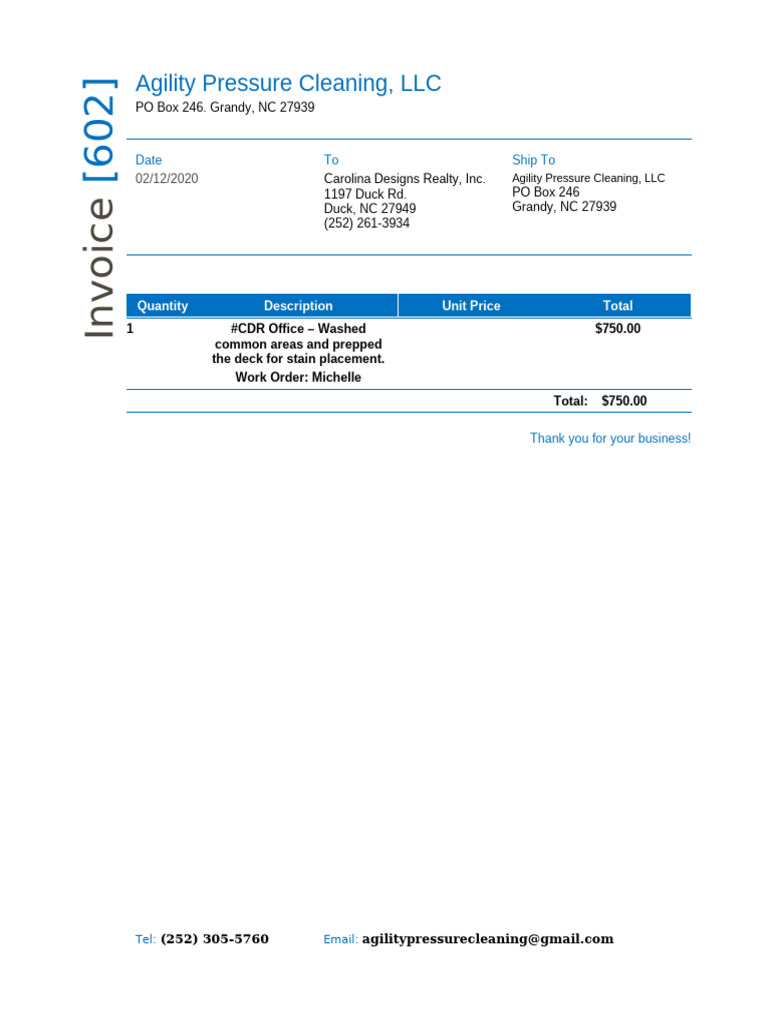 Invoice [602]

Agility Pressure Cleaning, LLC
PO Box 246. Grandy, NC 27939

Date
02/12/2020

To
Carolina Designs Realty, Inc.
1197 Duck Rd.
Duck, NC 27949
(252) 261-3934

Ship To
Agility Pressure Cleaning, LLC
PO Box 246
Grandy, NC 27939

| Quantity | Description | Unit Price | Total |
|---|---|---|---|
| 1 | #CDR Office – Washed common areas and prepped the deck for stain placement. Work Order: Michelle | | $750.00 |
| | | Total: | $750.00 |

Thank you for your business!

Tel: (252) 305-5760 Email: agilitypressurecleaning@gmail.com